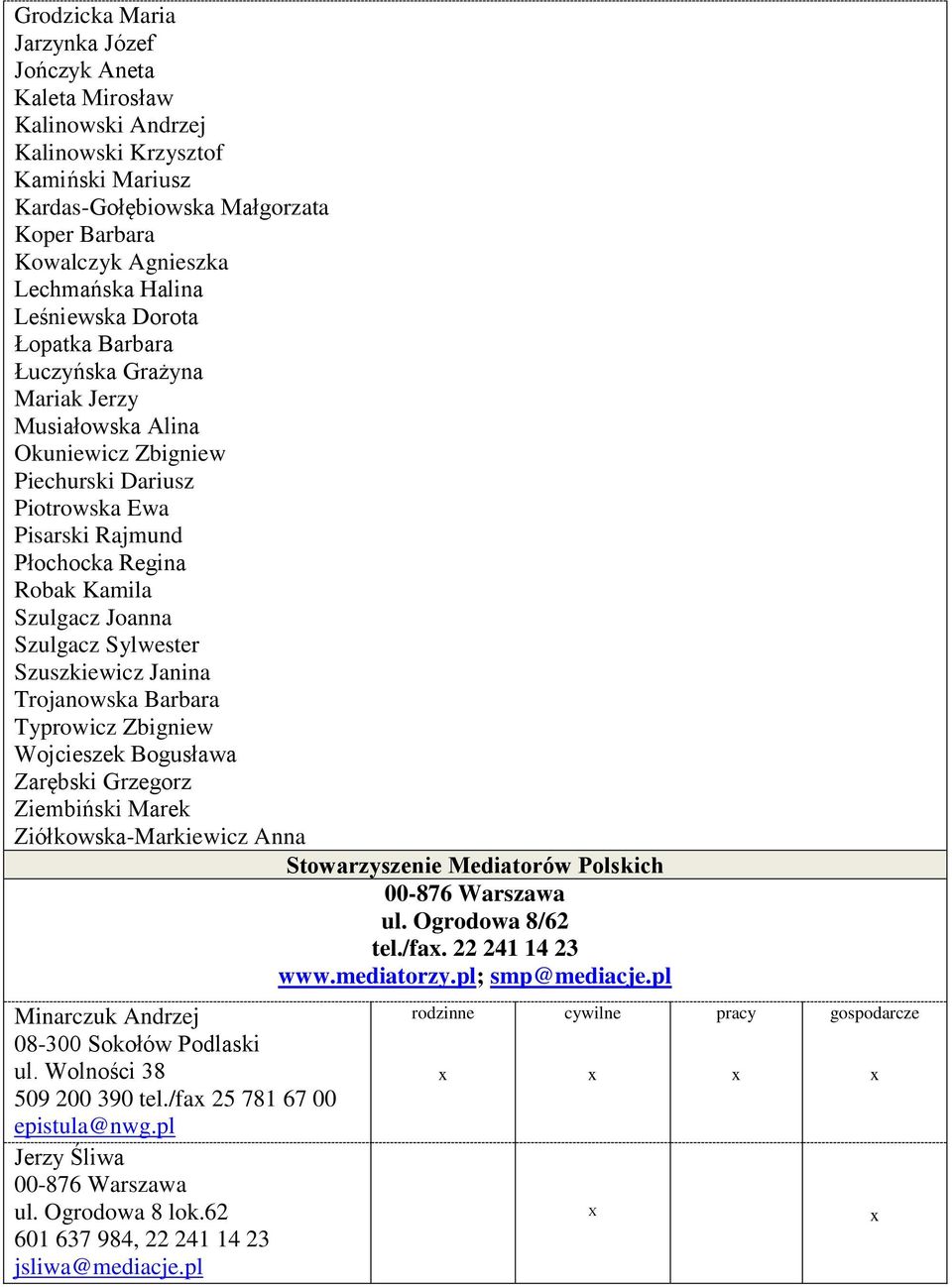 Grodzicka Maria
Jarzynka Józef
Jończyk Aneta
Kaleta Mirosław
Kalinowski Andrzej
Kalinowski Krzysztof
Kamiński Mariusz
Kardas-Gołębiowska Małgorzata
Koper Barbara
Kowalczyk Agnieszka
Lechmańska Halina
Leśniewska Dorota
Łopatka Barbara
Łuczyńska Grażyna
Mariak Jerzy
Musiałowska Alina
Okuniewicz Zbigniew
Piechurski Dariusz
Piotrowska Ewa
Pisarski Rajmund
Płochocka Regina
Robak Kamila
Szulgacz Joanna
Szulgacz Sylwester
Szuszkiewicz Janina
Trojanowska Barbara
Typrowicz Zbigniew
Wojcieszek Bogusława
Zarębski Grzegorz
Ziembiński Marek
Ziółkowska-Markiewicz Anna

Stowarzyszenie Mediatorów Polskich
00-876 Warszawa
ul. Ogrodowa 8/62
tel./fax. 22 241 14 23
www.mediatorzy.pl; smp@mediacje.pl

| | rodzinne | cywilne | pracy | gospodarcze |
|---|---|---|---|---|
| Minarczuk Andrzej 08-300 Sokołów Podlaski ul. Wolności 38 509 200 390 tel./fax 25 781 67 00 epistula@nwg.pl | x | x | x | x |
| Jerzy Śliwa 00-876 Warszawa ul. Ogrodowa 8 lok.62 601 637 984, 22 241 14 23 jsliwa@mediacje.pl | | x | | x |